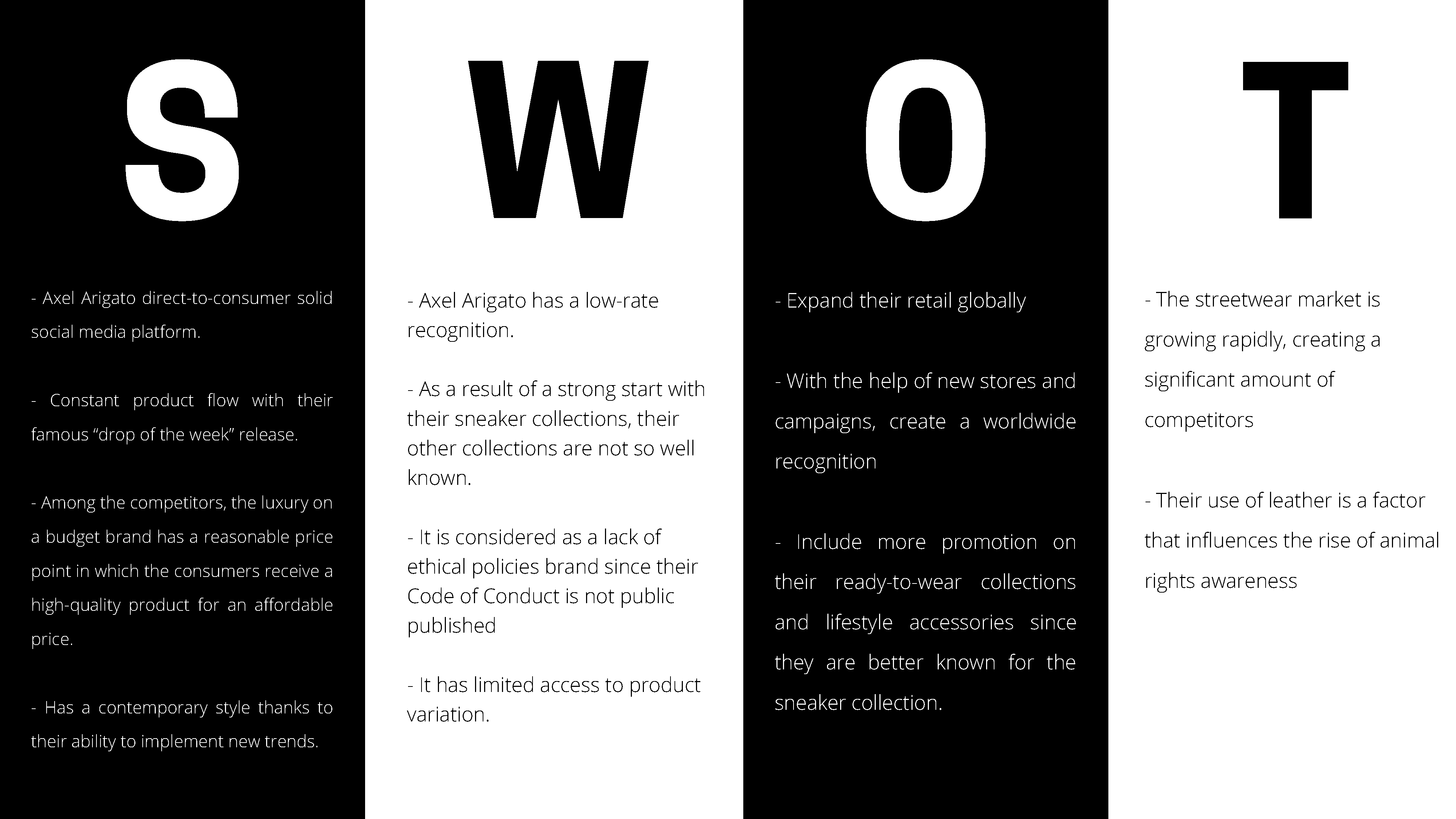 S

- Axel Arigato direct-to-consumer solid social media platform.

- Constant product flow with their famous “drop of the week” release.

- Among the competitors, the luxury on a budget brand has a reasonable price point in which the consumers receive a high-quality product for an affordable price.

- Has a contemporary style thanks to their ability to implement new trends.

W

- Axel Arigato has a low-rate recognition.

- As a result of a strong start with their sneaker collections, their other collections are not so well known.

- It is considered as a lack of ethical policies brand since their Code of Conduct is not public published

- It has limited access to product variation.

O

- Expand their retail globally

- With the help of new stores and campaigns, create a worldwide recognition

- Include more promotion on their ready-to-wear collections and lifestyle accessories since they are better known for the sneaker collection.

T

- The streetwear market is growing rapidly, creating a significant amount of competitors

- Their use of leather is a factor that influences the rise of animal rights awareness